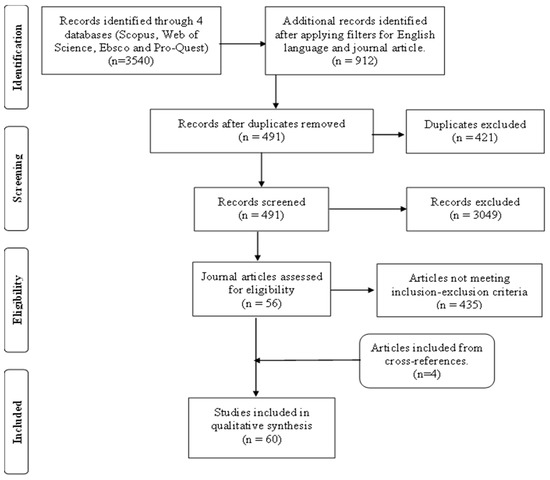 Identification

Records identified through 4 databases (Scopus, Web of Science, Ebsco and Pro-Quest) (n=3540)

Additional records identified after applying filters for English language and journal article. (n = 912)

Screening

Records after duplicates removed (n = 491)

Duplicates excluded (n = 421)

Records screened (n = 491)

Records excluded (n = 3049)

Eligibility

Journal articles assessed for eligibility (n = 56)

Articles not meeting inclusion-exclusion criteria (n = 435)

Articles included from cross-references. (n=4)

Included

Studies included in qualitative synthesis (n = 60)